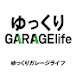 ゆっくり
GARAGElife
ゆっくりガレージライフ